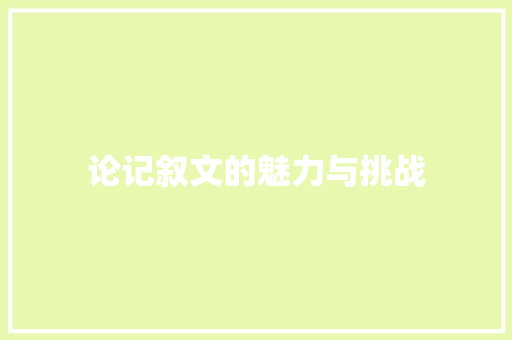 论记叙文的魅力与挑战